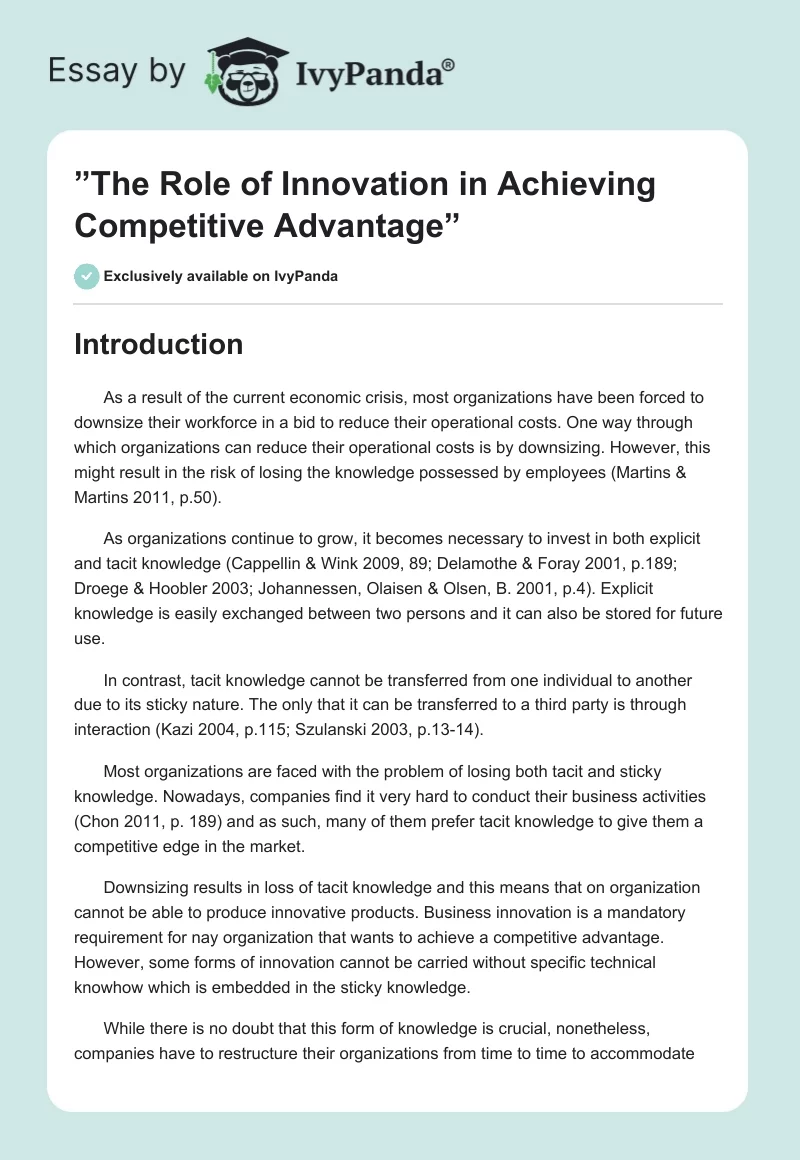 Essay by IvyPanda®

”The Role of Innovation in Achieving Competitive Advantage”

Exclusively available on IvyPanda

Introduction

As a result of the current economic crisis, most organizations have been forced to downsize their workforce in a bid to reduce their operational costs. One way through which organizations can reduce their operational costs is by downsizing. However, this might result in the risk of losing the knowledge possessed by employees (Martins & Martins 2011, p.50).

As organizations continue to grow, it becomes necessary to invest in both explicit and tacit knowledge (Cappellin & Wink 2009, 89; Delamothe & Foray 2001, p.189; Droege & Hoobler 2003; Johannessen, Olaisen & Olsen, B. 2001, p.4). Explicit knowledge is easily exchanged between two persons and it can also be stored for future use.

In contrast, tacit knowledge cannot be transferred from one individual to another due to its sticky nature. The only that it can be transferred to a third party is through interaction (Kazi 2004, p.115; Szulanski 2003, p.13-14).

Most organizations are faced with the problem of losing both tacit and sticky knowledge. Nowadays, companies find it very hard to conduct their business activities (Chon 2011, p. 189) and as such, many of them prefer tacit knowledge to give them a competitive edge in the market.

Downsizing results in loss of tacit knowledge and this means that on organization cannot be able to produce innovative products. Business innovation is a mandatory requirement for nay organization that wants to achieve a competitive advantage. However, some forms of innovation cannot be carried without specific technical knowhow which is embedded in the sticky knowledge.

While there is no doubt that this form of knowledge is crucial, nonetheless, companies have to restructure their organizations from time to time to accommodate